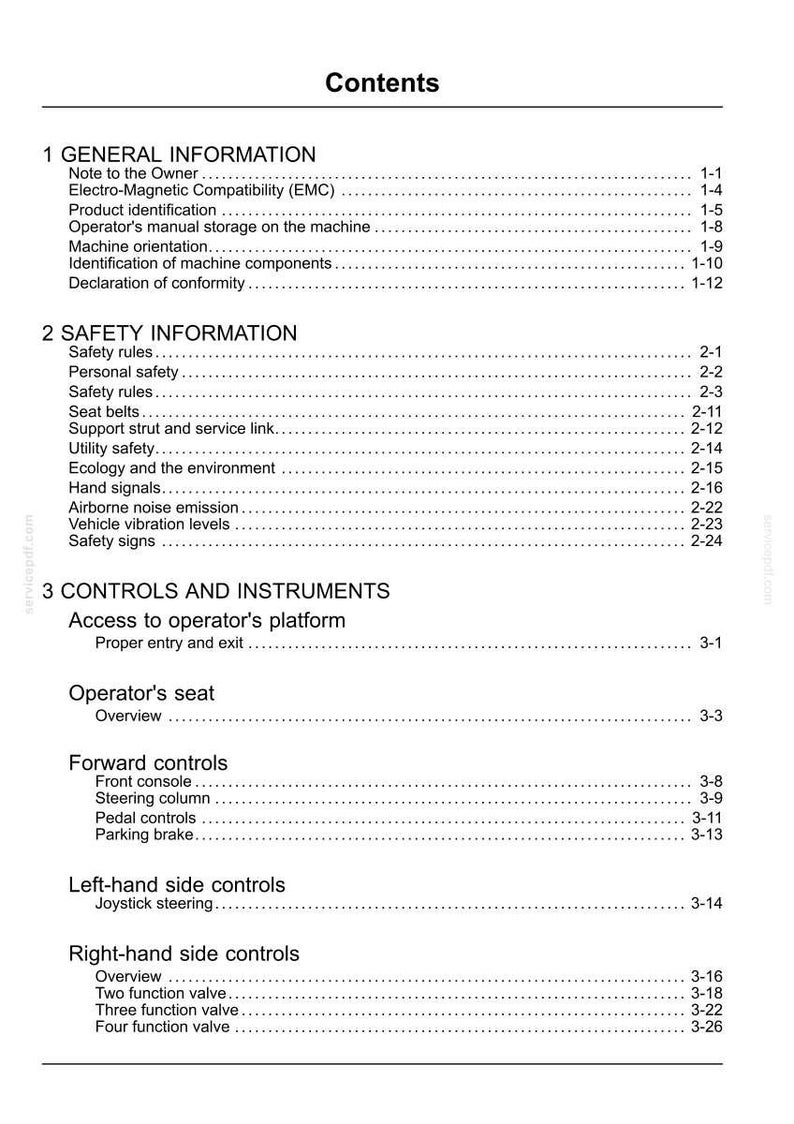 Contents

1 GENERAL INFORMATION
Note to the Owner 1-1
Electro-Magnetic Compatibility (EMC) 1-4
Product identification 1-5
Operator's manual storage on the machine 1-8
Machine orientation 1-9
Identification of machine components 1-10
Declaration of conformity 1-12

2 SAFETY INFORMATION
Safety rules 2-1
Personal safety 2-2
Safety rules 2-3
Seat belts 2-11
Support strut and service link 2-12
Utility safety 2-14
Ecology and the environment 2-15
Hand signals 2-16
Airborne noise emission 2-22
Vehicle vibration levels 2-23
Safety signs 2-24

3 CONTROLS AND INSTRUMENTS
Access to operator's platform
Proper entry and exit 3-1

Operator's seat
Overview 3-3

Forward controls
Front console 3-8
Steering column 3-9
Pedal controls 3-11
Parking brake 3-13

Left-hand side controls
Joystick steering 3-14

Right-hand side controls
Overview 3-16
Two function valve 3-18
Three function valve 3-22
Four function valve 3-26

servicepdf.com